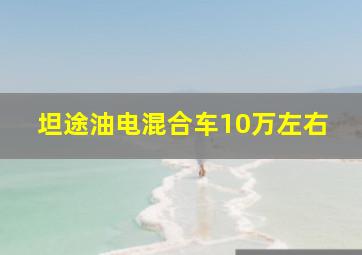 坦途油电混合车10万左右